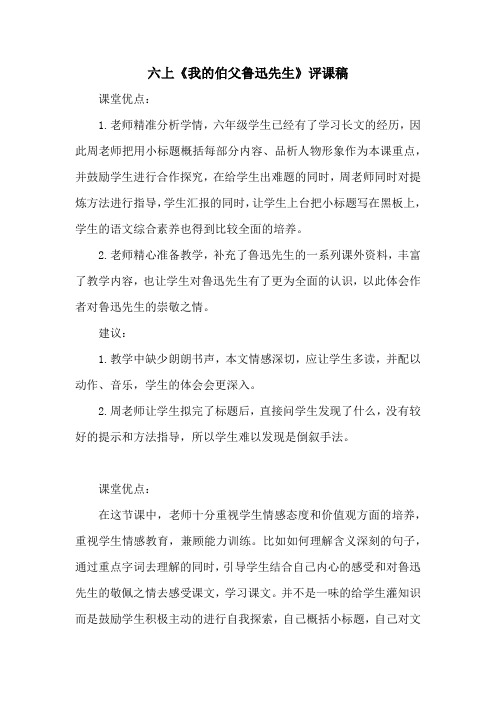 六上《我的伯父鲁迅先生》评课稿

课堂优点：

1.老师精准分析学情，六年级学生已经有了学习长文的经历，因此周老师把用小标题概括每部分内容、品析人物形象作为本课重点，并鼓励学生进行合作探究，在给学生出难题的同时，周老师同时对提炼方法进行指导，学生汇报的同时，让学生上台把小标题写在黑板上，学生的语文综合素养也得到比较全面的培养。

2.老师精心准备教学，补充了鲁迅先生的一系列课外资料，丰富了教学内容，也让学生对鲁迅先生有了更为全面的认识，以此体会作者对鲁迅先生的崇敬之情。

建议：

1.教学中缺少朗朗书声，本文情感深切，应让学生多读，并配以动作、音乐，学生的体会会更深入。

2.周老师让学生拟完了标题后，直接问学生发现了什么，没有较好的提示和方法指导，所以学生难以发现是倒叙手法。

课堂优点：

在这节课中，老师十分重视学生情感态度和价值观方面的培养，重视学生情感教育，兼顾能力训练。比如如何理解含义深刻的句子，通过重点字词去理解的同时，引导学生结合自己内心的感受和对鲁迅先生的敬佩之情去感受课文，学习课文。并不是一味的给学生灌知识而是鼓励学生积极主动的进行自我探索，自己概括小标题，自己对文